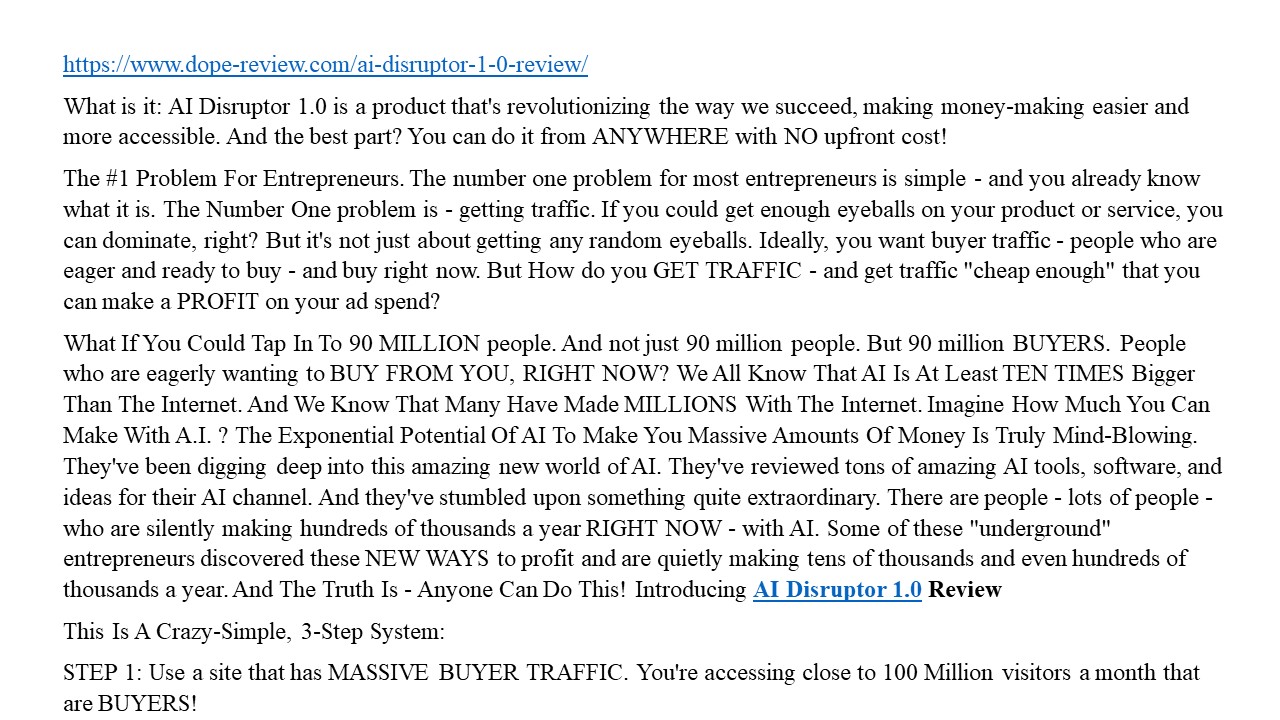 https://www.dope-review.com/ai-disruptor-1-0-review/

What is it: AI Disruptor 1.0 is a product that's revolutionizing the way we succeed, making money-making easier and more accessible. And the best part? You can do it from ANYWHERE with NO upfront cost!

The #1 Problem For Entrepreneurs. The number one problem for most entrepreneurs is simple - and you already know what it is. The Number One problem is - getting traffic. If you could get enough eyeballs on your product or service, you can dominate, right? But it's not just about getting any random eyeballs. Ideally, you want buyer traffic - people who are eager and ready to buy - and buy right now. But How do you GET TRAFFIC - and get traffic "cheap enough" that you can make a PROFIT on your ad spend?

What If You Could Tap In To 90 MILLION people. And not just 90 million people. But 90 million BUYERS. People who are eagerly wanting to BUY FROM YOU, RIGHT NOW? We All Know That AI Is At Least TEN TIMES Bigger Than The Internet. And We Know That Many Have Made MILLIONS With The Internet. Imagine How Much You Can Make With A.I. ? The Exponential Potential Of AI To Make You Massive Amounts Of Money Is Truly Mind-Blowing. They've been digging deep into this amazing new world of AI. They've reviewed tons of amazing AI tools, software, and ideas for their AI channel. And they've stumbled upon something quite extraordinary. There are people - lots of people - who are silently making hundreds of thousands a year RIGHT NOW - with AI. Some of these "underground" entrepreneurs discovered these NEW WAYS to profit and are quietly making tens of thousands and even hundreds of thousands a year. And The Truth Is - Anyone Can Do This! Introducing AI Disruptor 1.0 Review

This Is A Crazy-Simple, 3-Step System:

STEP 1: Use a site that has MASSIVE BUYER TRAFFIC. You're accessing close to 100 Million visitors a month that are BUYERS!